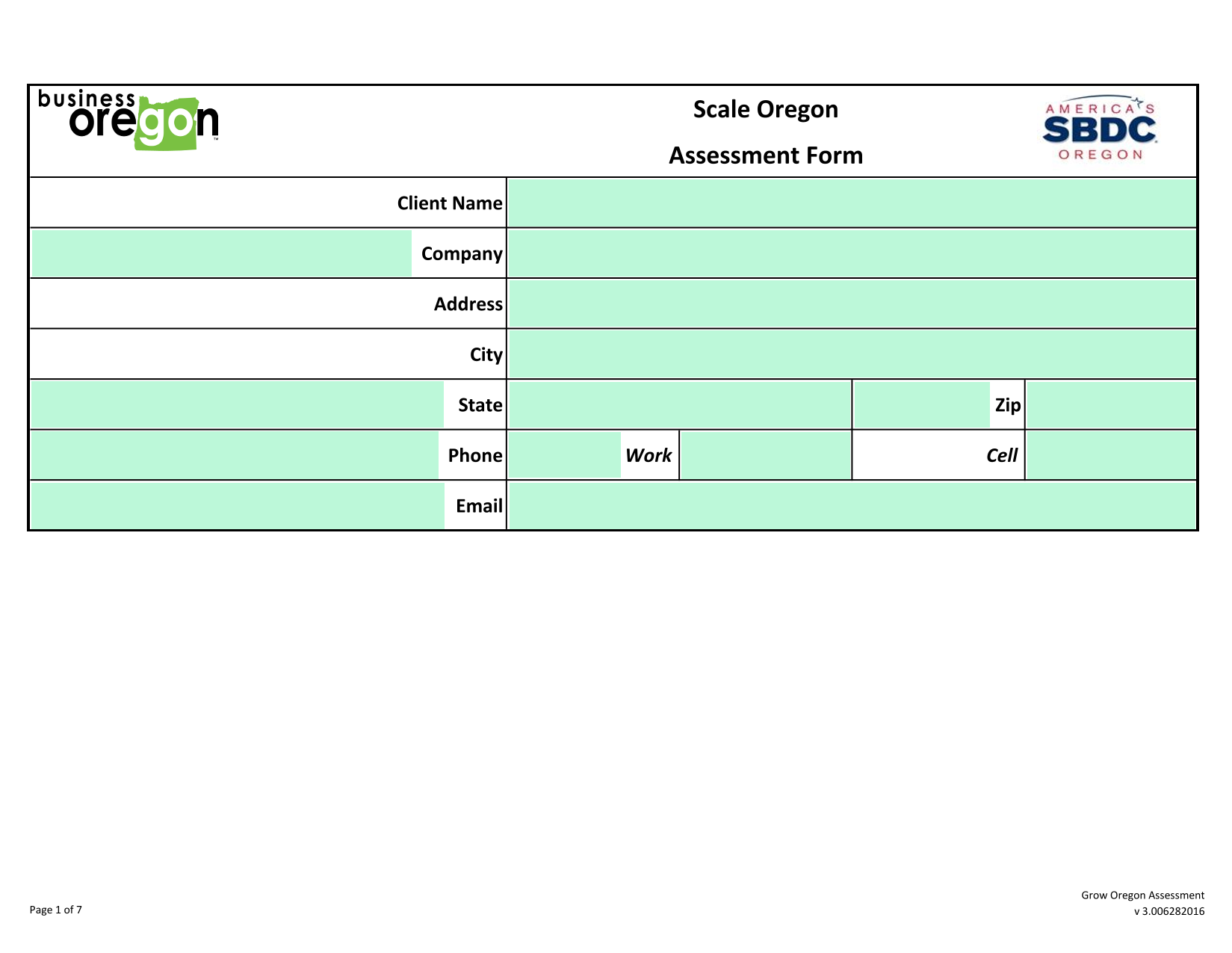 business oregon

Scale Oregon

Assessment Form

AMERICA'S SBDC OREGON

Client Name

Company

Address

City

State

Zip

Phone

Work

Cell

Email

Page 1 of 7

Grow Oregon Assessment
v 3.006282016